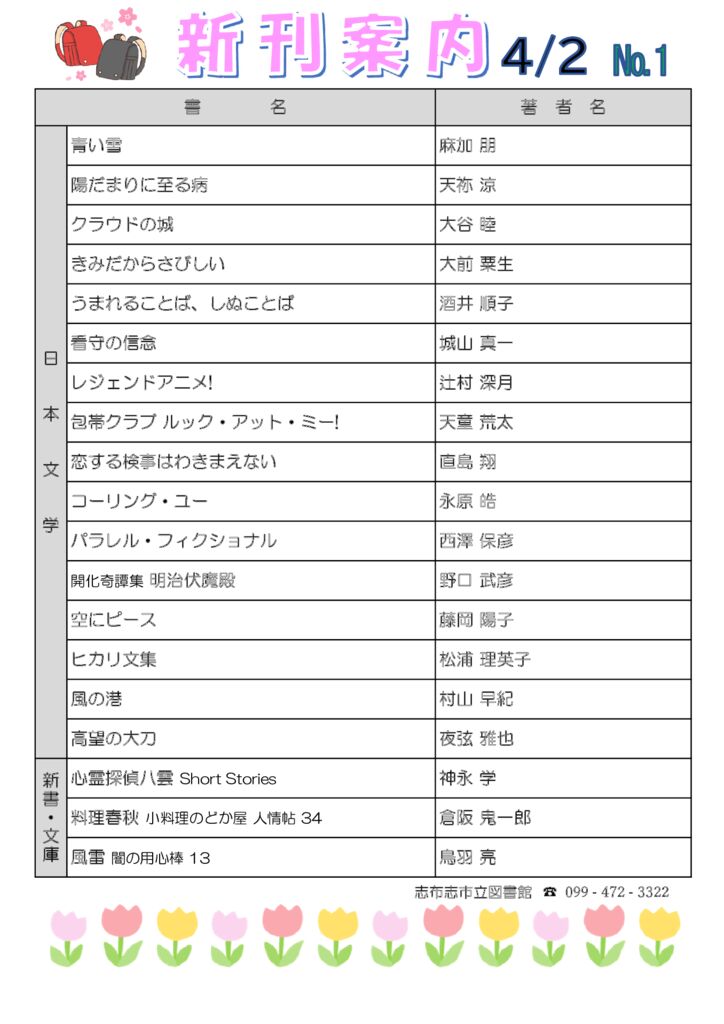 新刊案内 4/2 No.1

|  | 書　　名 | 著者名 |
|---|---|---|
| 日本文学 | 青い雪 | 麻加 朋 |
| | 陽だまりに至る病 | 天祢 涼 |
| | クラウドの城 | 大谷 睦 |
| | きみだからさびしい | 大前 粟生 |
| | うまれることば、しぬことば | 酒井 順子 |
| | 看守の信念 | 城山 真一 |
| | レジェンドアニメ! | 辻村 深月 |
| | 包帯クラブ ルック・アット・ミー! | 天童 荒太 |
| | 恋する検事はわきまえない | 直島 翔 |
| | コーリング・ユー | 永原 皓 |
| | パラレル・フィクショナル | 西澤 保彦 |
| | 開化奇譚集 明治伏魔殿 | 野口 武彦 |
| | 空にピース | 藤岡 陽子 |
| | ヒカリ文集 | 松浦 理英子 |
| | 風の港 | 村山 早紀 |
| | 高望の大刀 | 夜弦 雅也 |
| 新書・文庫 | 心霊探偵八雲 Short Stories | 神永 学 |
| | 料理春秋 小料理のどか屋 人情帖 34 | 倉阪 鬼一郎 |
| | 風雷 闇の用心棒 13 | 鳥羽 亮 |

志布志市立図書館 ☎ 099 - 472 - 3322